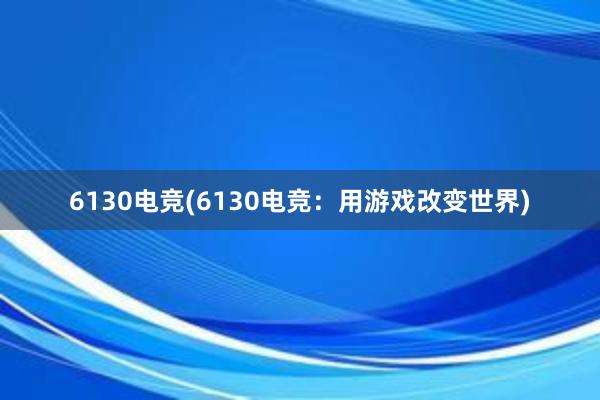 6130电竞(6130电竞：用游戏改变世界)